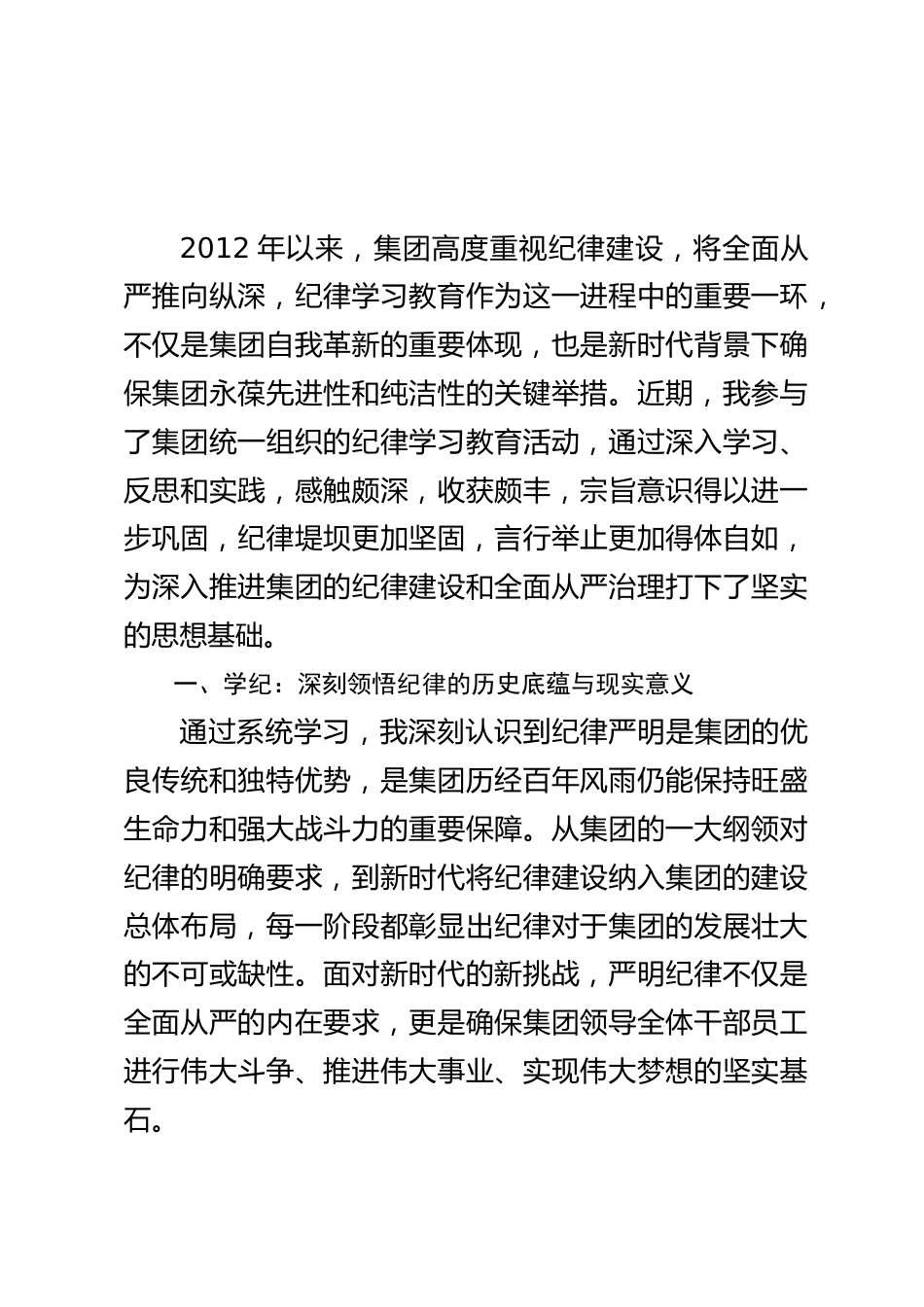 2012 年以来，集团高度重视纪律建设，将全面从严推向纵深，纪律学习教育作为这一进程中的重要一环，不仅是集团自我革新的重要体现，也是新时代背景下确保集团永葆先进性和纯洁性的关键举措。近期，我参与了集团统一组织的纪律学习教育活动，通过深入学习、反思和实践，感触颇深，收获颇丰，宗旨意识得以进一步巩固，纪律堤坝更加坚固，言行举止更加得体自如，为深入推进集团的纪律建设和全面从严治理打下了坚实的思想基础。

一、学纪：深刻领悟纪律的历史底蕴与现实意义

通过系统学习，我深刻认识到纪律严明是集团的优良传统和独特优势，是集团历经百年风雨仍能保持旺盛生命力和强大战斗力的重要保障。从集团的一大纲领对纪律的明确要求，到新时代将纪律建设纳入集团的建设总体布局，每一阶段都彰显出纪律对于集团的发展壮大的不可或缺性。面对新时代的新挑战，严明纪律不仅是全面从严的内在要求，更是确保集团领导全体干部员工进行伟大斗争、推进伟大事业、实现伟大梦想的坚实基石。